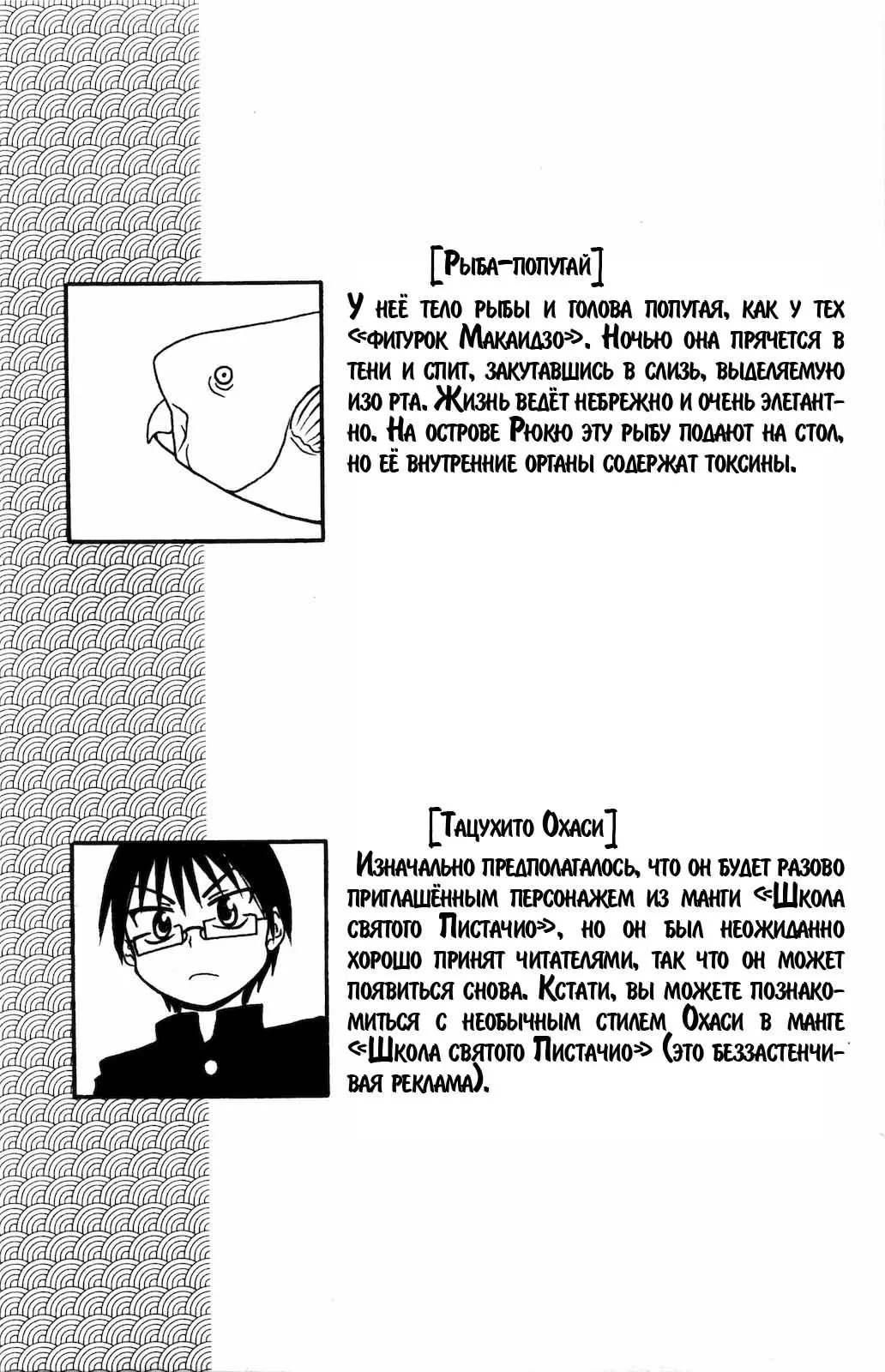 [Рыба-попугай]

У неё тело рыбы и голова попугая, как у тех «фигурок Макаидзо». Ночью она прячется в тени и спит, закутавшись в слизь, выделяемую изо рта. Жизнь ведёт небрежно и очень элегантно. На острове Рюкю эту рыбу подают на стол, но её внутренние органы содержат токсины.

[Тацухито Охаси]

Изначально предполагалось, что он будет разово приглашённым персонажем из манги «Школа святого Пистачио», но он был неожиданно хорошо принят читателями, так что он может появиться снова. Кстати, вы можете познакомиться с необычным стилем Охаси в манге «Школа святого Пистачио» (это беззастенчивая реклама).